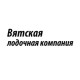 Вятская
лодочная компания